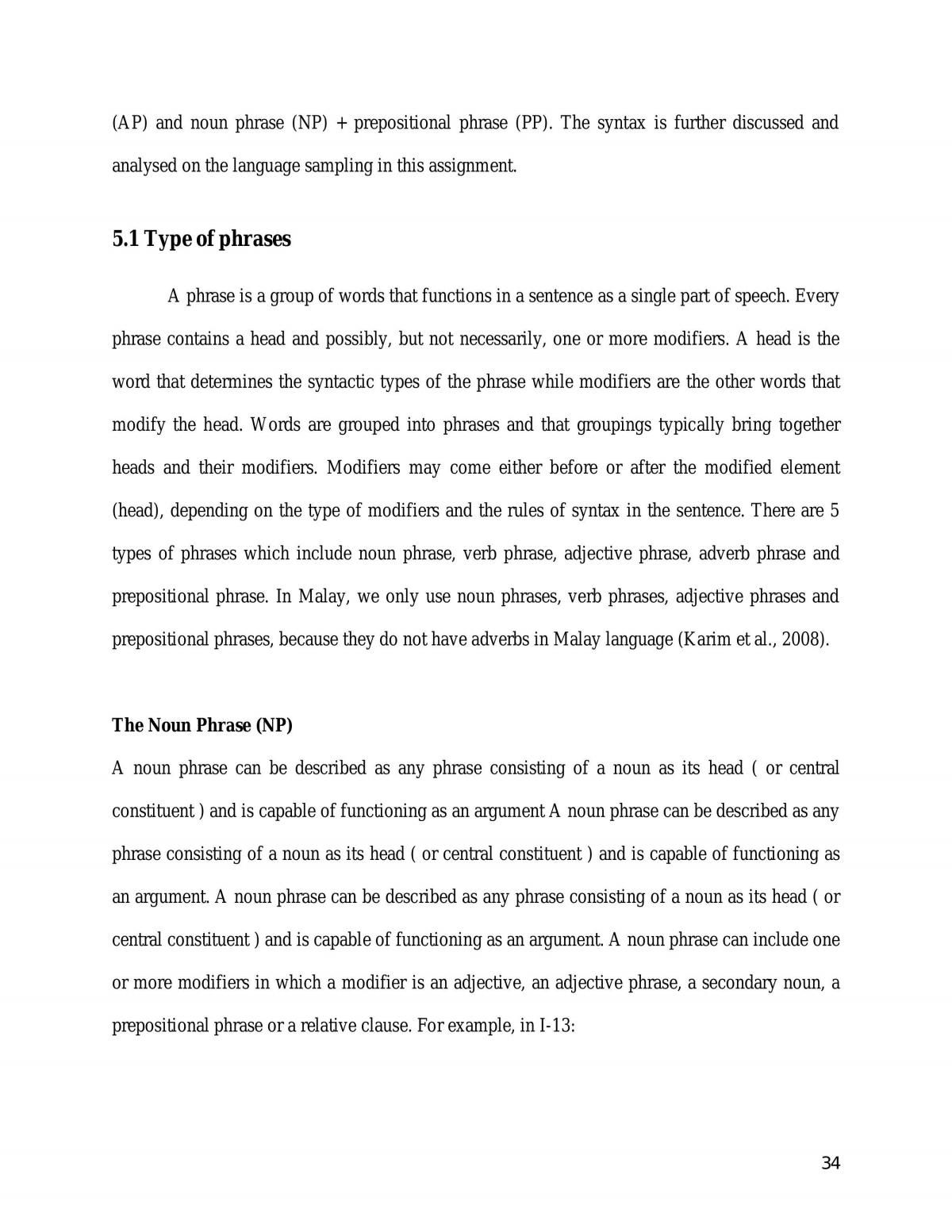 (AP) and noun phrase (NP) + prepositional phrase (PP). The syntax is further discussed and analysed on the language sampling in this assignment.

5.1 Type of phrases

A phrase is a group of words that functions in a sentence as a single part of speech. Every phrase contains a head and possibly, but not necessarily, one or more modifiers. A head is the word that determines the syntactic types of the phrase while modifiers are the other words that modify the head. Words are grouped into phrases and that groupings typically bring together heads and their modifiers. Modifiers may come either before or after the modified element (head), depending on the type of modifiers and the rules of syntax in the sentence. There are 5 types of phrases which include noun phrase, verb phrase, adjective phrase, adverb phrase and prepositional phrase. In Malay, we only use noun phrases, verb phrases, adjective phrases and prepositional phrases, because they do not have adverbs in Malay language (Karim et al., 2008).

The Noun Phrase (NP)

A noun phrase can be described as any phrase consisting of a noun as its head ( or central constituent ) and is capable of functioning as an argument A noun phrase can be described as any phrase consisting of a noun as its head ( or central constituent ) and is capable of functioning as an argument. A noun phrase can be described as any phrase consisting of a noun as its head ( or central constituent ) and is capable of functioning as an argument. A noun phrase can include one or more modifiers in which a modifier is an adjective, an adjective phrase, a secondary noun, a prepositional phrase or a relative clause. For example, in I-13:

34